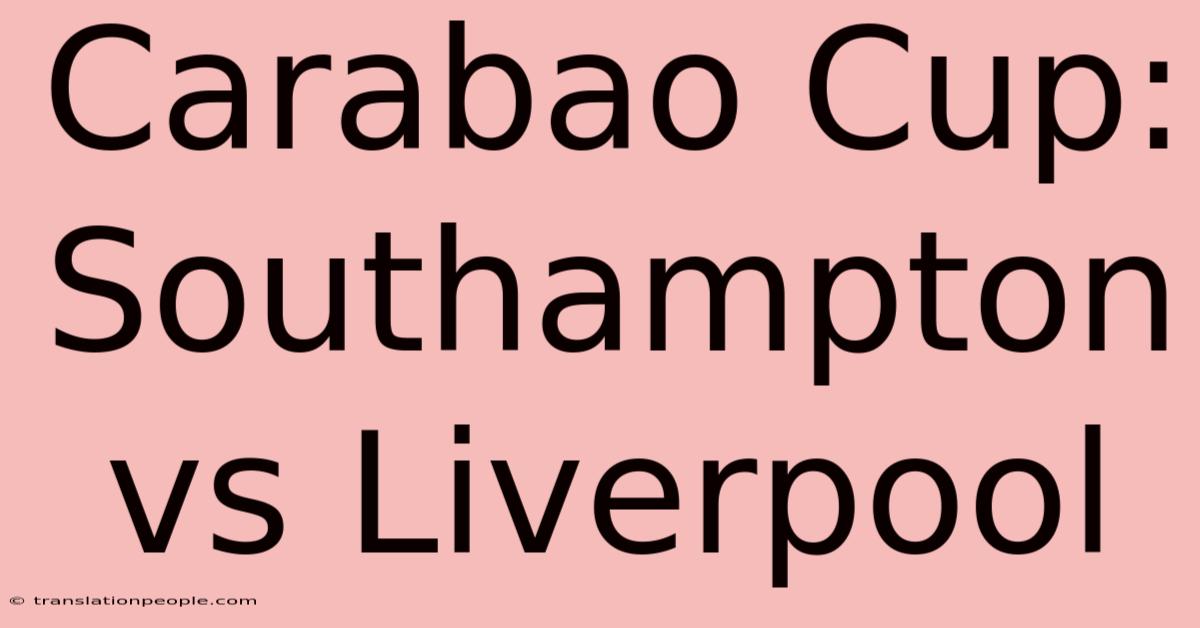 Carabao Cup: Southampton vs Liverpool

© translationpeople.com